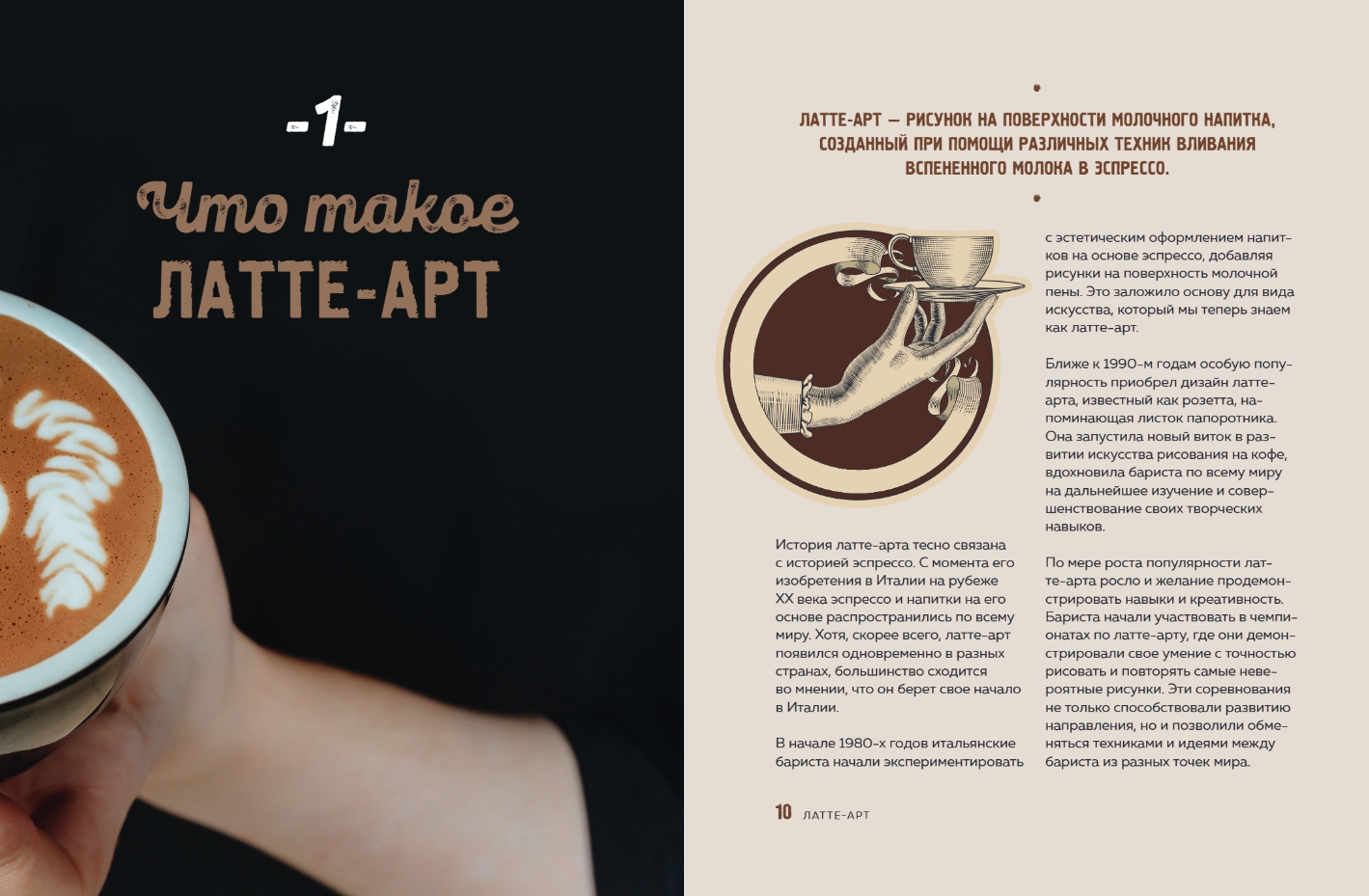 -1-

Что такое
ЛАТТЕ-АРТ

ЛАТТЕ-АРТ — РИСУНОК НА ПОВЕРХНОСТИ МОЛОЧНОГО НАПИТКА, СОЗДАННЫЙ ПРИ ПОМОЩИ РАЗЛИЧНЫХ ТЕХНИК ВЛИВАНИЯ ВСПЕНЕННОГО МОЛОКА В ЭСПРЕССО.

История латте-арта тесно связана с историей эспрессо. С момента его изобретения в Италии на рубеже XX века эспрессо и напитки на его основе распространились по всему миру. Хотя, скорее всего, латте-арт появился одновременно в разных странах, большинство сходится во мнении, что он берет свое начало в Италии.

В начале 1980-х годов итальянские бариста начали экспериментировать с эстетическим оформлением напитков на основе эспрессо, добавляя рисунки на поверхность молочной пены. Это заложило основу для вида искусства, который мы теперь знаем как латте-арт.

Ближе к 1990-м годам особую популярность приобрел дизайн латте-арта, известный как розетта, напоминающая листок папоротника. Она запустила новый виток в развитии искусства рисования на кофе, вдохновила бариста по всему миру на дальнейшее изучение и совершенствование своих творческих навыков.

По мере роста популярности латте-арта росло и желание продемонстрировать навыки и креативность. Бариста начали участвовать в чемпионатах по латте-арту, где они демонстрировали свое умение с точностью рисовать и повторять самые невероятные рисунки. Эти соревнования не только способствовали развитию направления, но и позволили обменяться техниками и идеями между бариста из разных точек мира.

10 ЛАТТЕ-АРТ